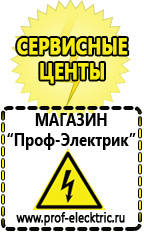 СЕРВИСНЫЕ ЦЕНТЫ

МАГАЗИН
“Проф-Электрик”

www.prof-electric.ru